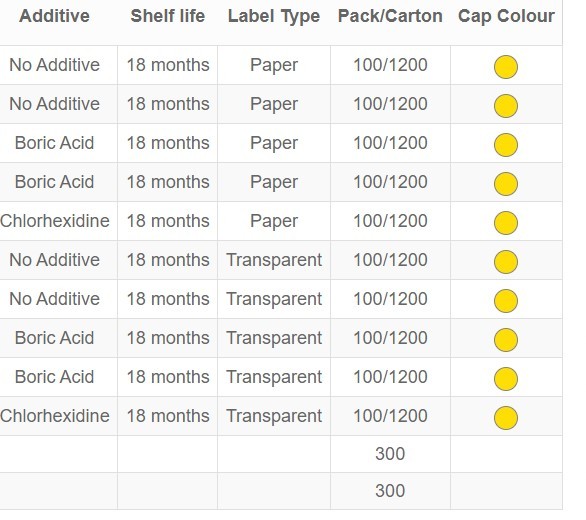 | Additive | Shelf life | Label Type | Pack/Carton | Cap Colour |
|---|---|---|---|---|
| No Additive | 18 months | Paper | 100/1200 | |
| No Additive | 18 months | Paper | 100/1200 | |
| Boric Acid | 18 months | Paper | 100/1200 | |
| Boric Acid | 18 months | Paper | 100/1200 | |
| Chlorhexidine | 18 months | Paper | 100/1200 | |
| No Additive | 18 months | Transparent | 100/1200 | |
| No Additive | 18 months | Transparent | 100/1200 | |
| Boric Acid | 18 months | Transparent | 100/1200 | |
| Boric Acid | 18 months | Transparent | 100/1200 | |
| Chlorhexidine | 18 months | Transparent | 100/1200 | |
| | | | 300 | |
| | | | 300 | |